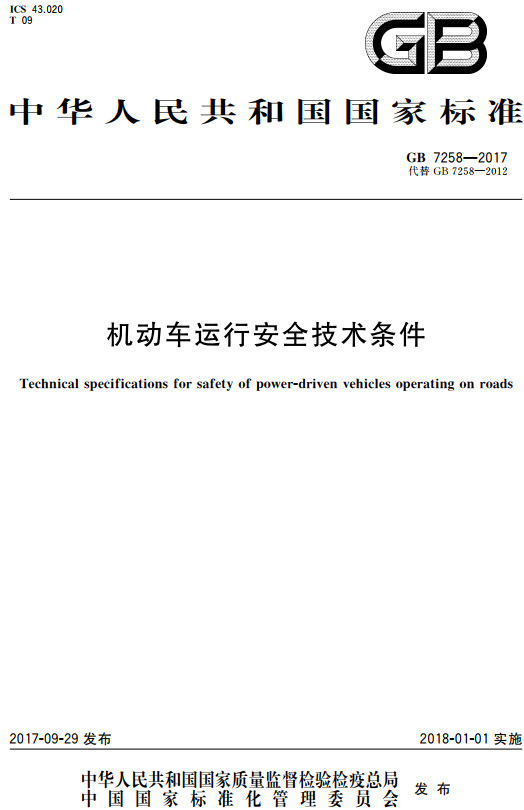 ICS 43.020
T 09

GB

中华人民共和国国家标准

GB 7258—2017
代替 GB 7258—2012

机动车运行安全技术条件

Technical specifications for safety of power-driven vehicles operating on roads

2017-09-29 发布

2018-01-01 实施

中华人民共和国国家质量监督检验检疫总局
中国国家标准化管理委员会
发布